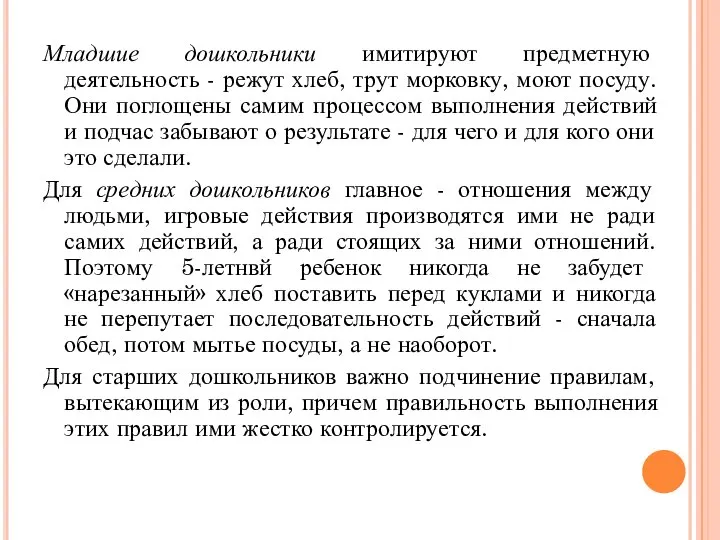 Младшие дошкольники имитируют предметную деятельность - режут хлеб, трут морковку, моют посуду. Они поглощены самим процессом выполнения действий и подчас забывают о результате - для чего и для кого они это сделали.

Для средних дошкольников главное - отношения между людьми, игровые действия производятся ими не ради самих действий, а ради стоящих за ними отношений. Поэтому 5-летнвй ребенок никогда не забудет «нарезанный» хлеб поставить перед куклами и никогда не перепутает последовательность действий - сначала обед, потом мытье посуды, а не наоборот.

Для старших дошкольников важно подчинение правилам, вытекающим из роли, причем правильность выполнения этих правил ими жестко контролируется.